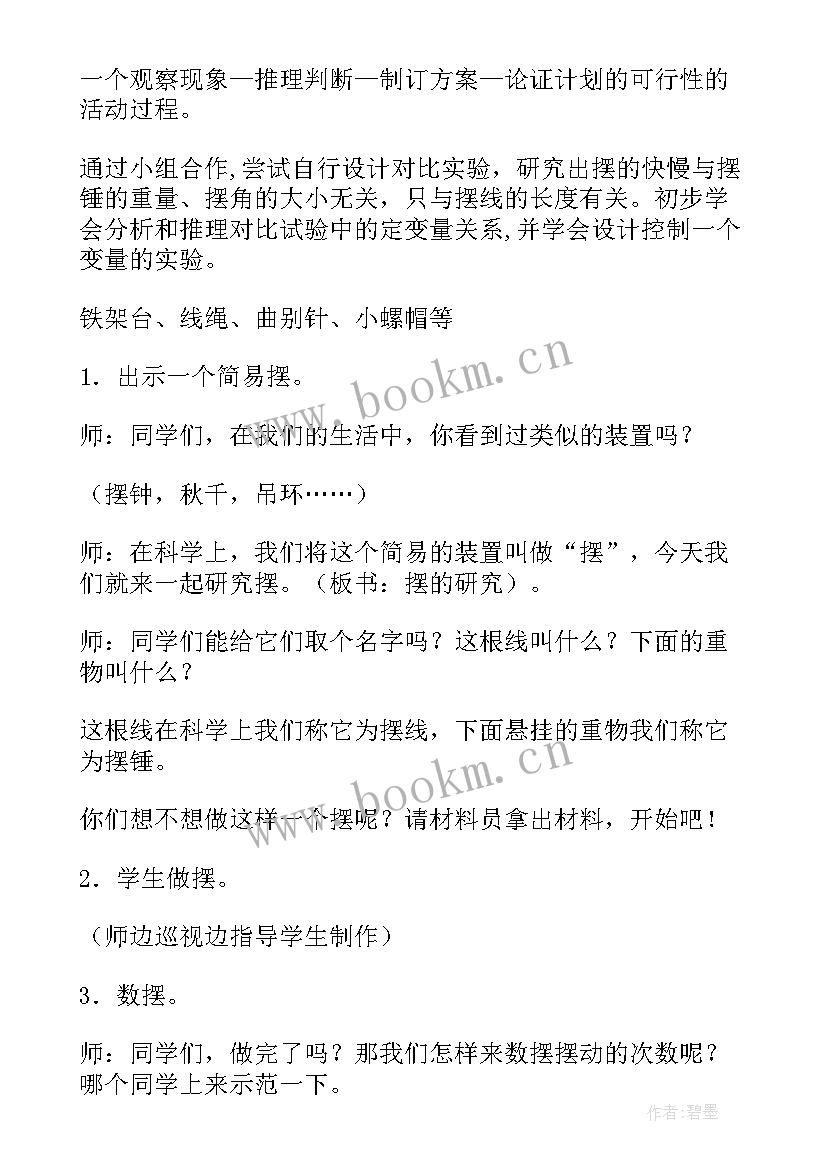 一个观察现象—推理判断—制订方案—论证计划的可行性的活动过程。

通过小组合作,尝试自行设计对比实验，研究出摆的快慢与摆锤的重量、摆角的大小无关，只与摆线的长度有关。初步学会分析和推理对比试验中的定变量关系,并学会设计控制一个变量的实验。

铁架台、线绳、曲别针、小螺帽等

1．出示一个简易摆。

师：同学们，在我们的生活中，你看到过类似的装置吗？

（摆钟，秋千，吊环……）

师：在科学上，我们将这个简易的装置叫做“摆”，今天我们就来一起研究摆。（板书：摆的研究）。

师：同学们能给它们取个名字吗？这根线叫什么？下面的重物叫什么？

这根线在科学上我们称它为摆线，下面悬挂的重物我们称它为摆锤。

你们想不想做这样一个摆呢？请材料员拿出材料，开始吧！

2．学生做摆。

（师边巡视边指导学生制作）

3．数摆。

师：同学们，做完了吗？那我们怎样来数摆摆动的次数呢？哪个同学上来示范一下。

www.bookm.cn

www.bookm.cn

作者:碧墨